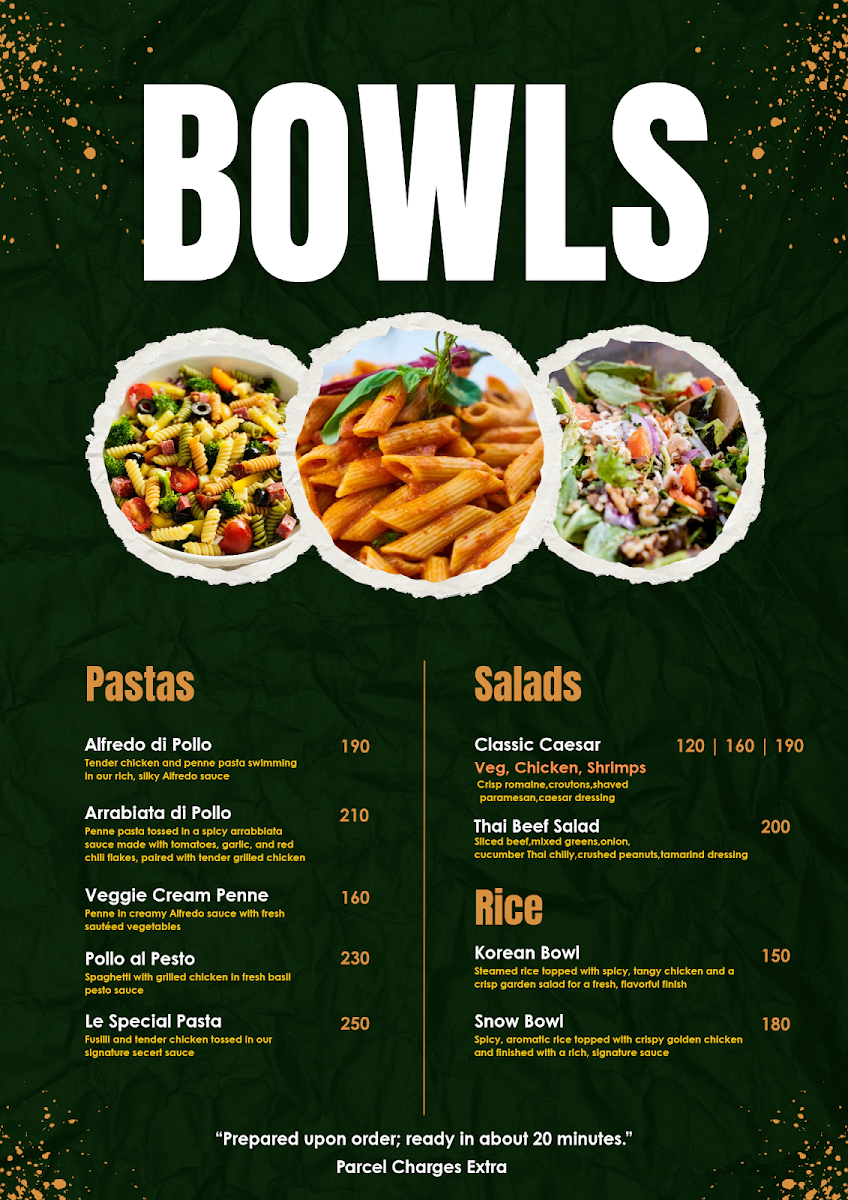 BOWLS

Pastas

Alfredo di Pollo 190
Tender chicken and penne pasta swimming in our rich, silky Alfredo sauce

Arrabiata di Pollo 210
Penne pasta tossed in a spicy arrabbiata sauce made with tomatoes, garlic, and red chili flakes, paired with tender grilled chicken

Veggie Cream Penne 160
Penne in creamy Alfredo sauce with fresh sautéed vegetables

Pollo al Pesto 230
Spaghetti with grilled chicken in fresh basil pesto sauce

Le Special Pasta 250
Fusilli and tender chicken tossed in our signature secert sauce

Salads

Classic Caesar 120 | 160 | 190
Veg, Chicken, Shrimps
Crisp romaine,croutons,shaved paramesan,caesar dressing

Thai Beef Salad 200
Sliced beef,mixed greens,onion, cucumber Thai chilly,crushed peanuts,tamarind dressing

Rice

Korean Bowl 150
Steamed rice topped with spicy, tangy chicken and a crisp garden salad for a fresh, flavorful finish

Snow Bowl 180
Spicy, aromatic rice topped with crispy golden chicken and finished with a rich, signature sauce

"Prepared upon order; ready in about 20 minutes."
Parcel Charges Extra